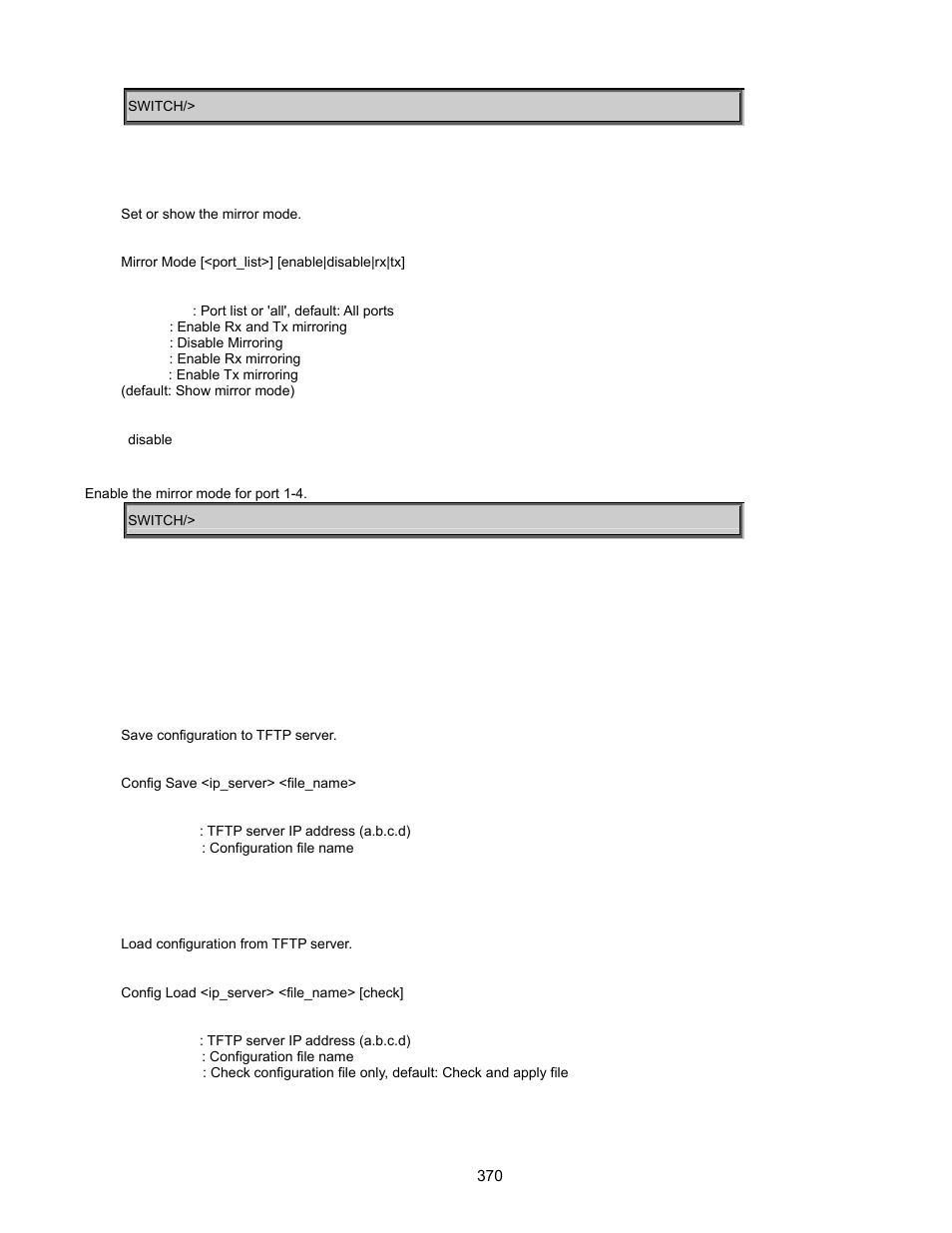 SWITCH/>

Set or show the mirror mode.

Mirror Mode [<port_list>] [enable|disable|rx|tx]

: Port list or 'all', default: All ports
: Enable Rx and Tx mirroring
: Disable Mirroring
: Enable Rx mirroring
: Enable Tx mirroring
(default: Show mirror mode)

disable

Enable the mirror mode for port 1-4.

SWITCH/>

Save configuration to TFTP server.

Config Save <ip_server> <file_name>

: TFTP server IP address (a.b.c.d)
: Configuration file name

Load configuration from TFTP server.

Config Load <ip_server> <file_name> [check]

: TFTP server IP address (a.b.c.d)
: Configuration file name
: Check configuration file only, default: Check and apply file

370